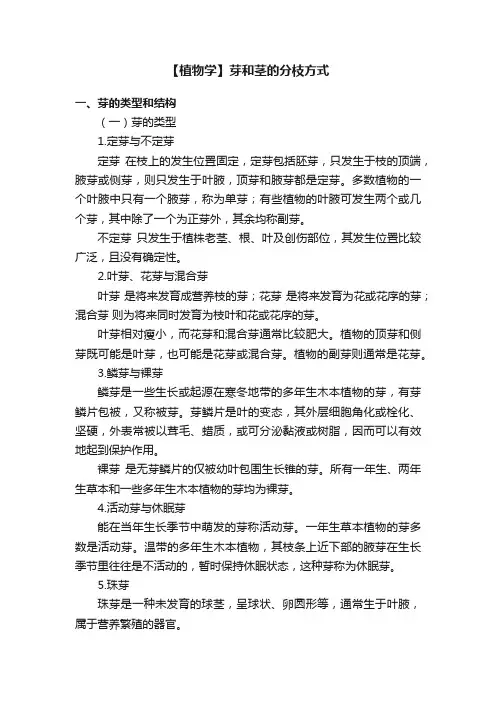 【植物学】芽和茎的分枝方式

一、芽的类型和结构

（一）芽的类型

1.定芽与不定芽

定芽 在枝上的发生位置固定，定芽包括胚芽，只发生于枝的顶端，腋芽或侧芽，则只发生于叶腋，顶芽和腋芽都是定芽。多数植物的一个叶腋中只有一个腋芽，称为单芽；有些植物的叶腋可发生两个或几个芽，其中除了一个为正芽外，其余均称副芽。

不定芽 只发生于植株老茎、根、叶及创伤部位，其发生位置比较广泛，且没有确定性。

2.叶芽、花芽与混合芽

叶芽 是将来发育成营养枝的芽；花芽 是将来发育为花或花序的芽；混合芽 则为将来同时发育为枝叶和花或花序的芽。

叶芽相对瘦小，而花芽和混合芽通常比较肥大。植物的顶芽和侧芽既可能是叶芽，也可能是花芽或混合芽。植物的副芽则通常是花芽。

3.鳞芽与裸芽

鳞芽是一些生长或起源在寒冬地带的多年生木本植物的芽，有芽鳞片包被，又称被芽。芽鳞片是叶的变态，其外层细胞角化或栓化、坚硬，外表常被以茸毛、蜡质，或可分泌黏液或树脂，因而可以有效地起到保护作用。

裸芽 是无芽鳞片的仅被幼叶包围生长锥的芽。所有一年生、两年生草本和一些多年生木本植物的芽均为裸芽。

4.活动芽与休眠芽

能在当年生长季节中萌发的芽称活动芽。一年生草本植物的芽多数是活动芽。温带的多年生木本植物，其枝条上近下部的腋芽在生长季节里往往是不活动的，暂时保持休眠状态，这种芽称为休眠芽。

5.珠芽

珠芽是一种未发育的球茎，呈球状、卵圆形等，通常生于叶腋，属于营养繁殖的器官。